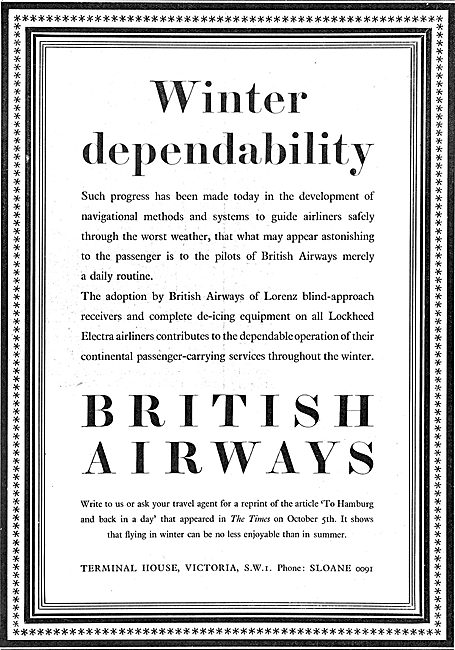 Winter dependability

Such progress has been made today in the development of navigational methods and systems to guide airliners safely through the worst weather, that what may appear astonishing to the passenger is to the pilots of British Airways merely a daily routine.

The adoption by British Airways of Lorenz blind-approach receivers and complete de-icing equipment on all Lockheed Electra airliners contributes to the dependable operation of their continental passenger-carrying services throughout the winter.

BRITISH AIRWAYS

Write to us or ask your travel agent for a reprint of the article 'To Hamburg and back in a day' that appeared in The Times on October 5th. It shows that flying in winter can be no less enjoyable than in summer.

TERMINAL HOUSE, VICTORIA, S.W.1. Phone: SLOANE 0091